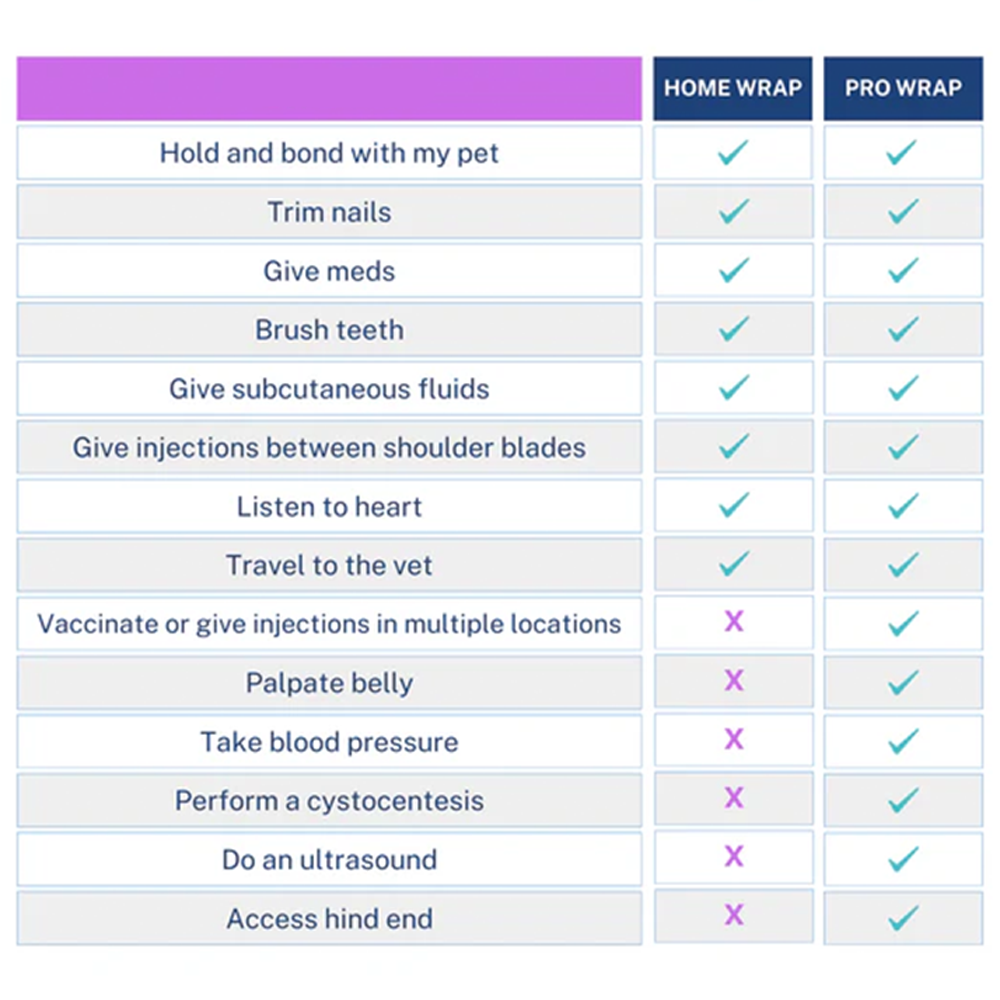 | | HOME WRAP | PRO WRAP |
|---|---|---|
| Hold and bond with my pet | ✓ | ✓ |
| Trim nails | ✓ | ✓ |
| Give meds | ✓ | ✓ |
| Brush teeth | ✓ | ✓ |
| Give subcutaneous fluids | ✓ | ✓ |
| Give injections between shoulder blades | ✓ | ✓ |
| Listen to heart | ✓ | ✓ |
| Travel to the vet | ✓ | ✓ |
| Vaccinate or give injections in multiple locations | X | ✓ |
| Palpate belly | X | ✓ |
| Take blood pressure | X | ✓ |
| Perform a cystocentesis | X | ✓ |
| Do an ultrasound | X | ✓ |
| Access hind end | X | ✓ |